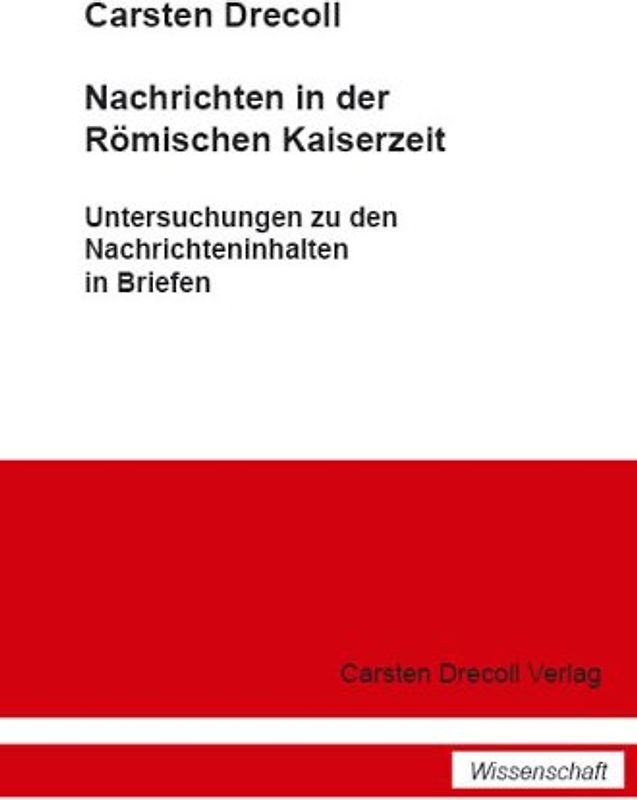 Carsten Drecoll

Nachrichten in der Römischen Kaiserzeit

Untersuchungen zu den Nachrichteninhalten in Briefen

Carsten Drecoll Verlag

Wissenschaft